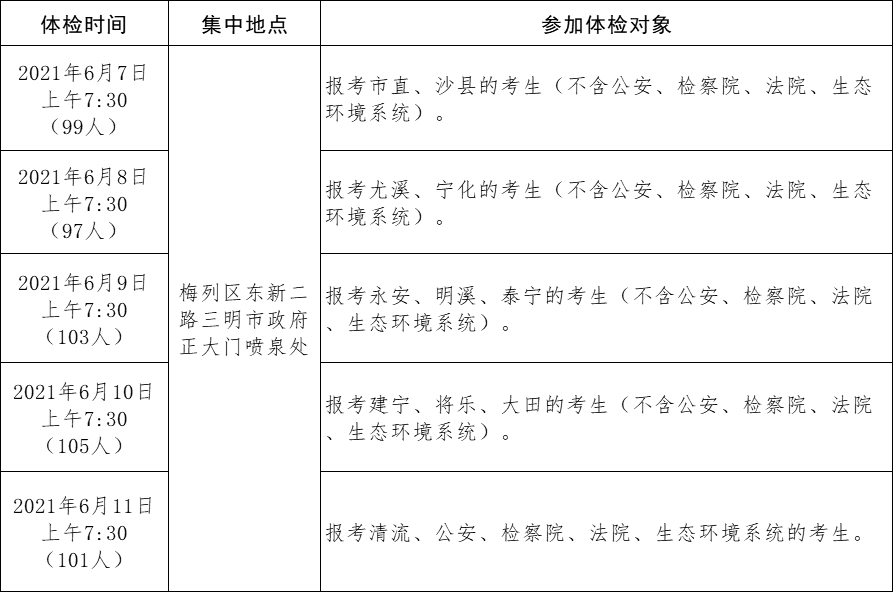 | 体检时间 | 集中地点 | 参加体检对象 |
|---|---|---|
| 2021年6月7日 上午7:30 （99人） | 梅列区东新二路三明市政府正大门喷泉处 | 报考市直、沙县的考生（不含公安、检察院、法院、生态环境系统）。 |
| 2021年6月8日 上午7:30 （97人） | | 报考尤溪、宁化的考生（不含公安、检察院、法院、生态环境系统）。 |
| 2021年6月9日 上午7:30 （103人） | | 报考永安、明溪、泰宁的考生（不含公安、检察院、法院、生态环境系统）。 |
| 2021年6月10日 上午7:30 （105人） | | 报考建宁、将乐、大田的考生（不含公安、检察院、法院、生态环境系统）。 |
| 2021年6月11日 上午7:30 （101人） | | 报考清流、公安、检察院、法院、生态环境系统的考生。 |